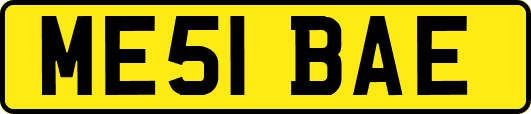 ME51 BAE